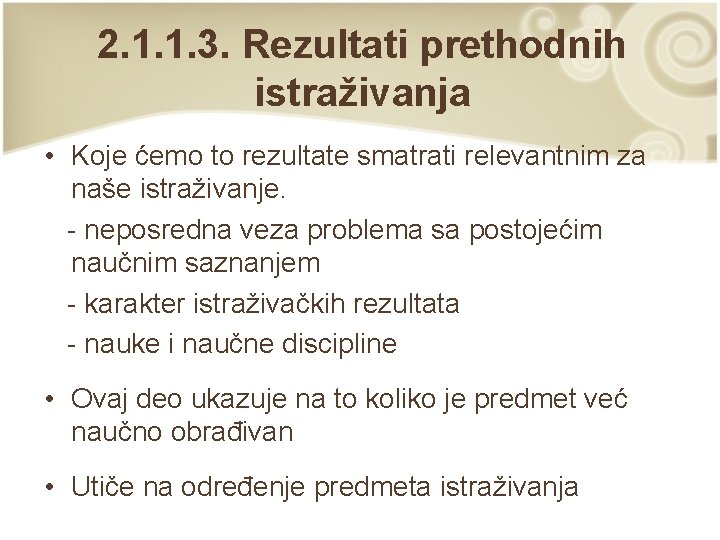 2.1.1.3. Rezultati prethodnih istraživanja

• Koje ćemo to rezultate smatrati relevantnim za naše istraživanje.

- neposredna veza problema sa postojećim naučnim saznanjem

- karakter istraživačkih rezultata

- nauke i naučne discipline

• Ovaj deo ukazuje na to koliko je predmet već naučno obrađivan

• Utiče na određenje predmeta istraživanja